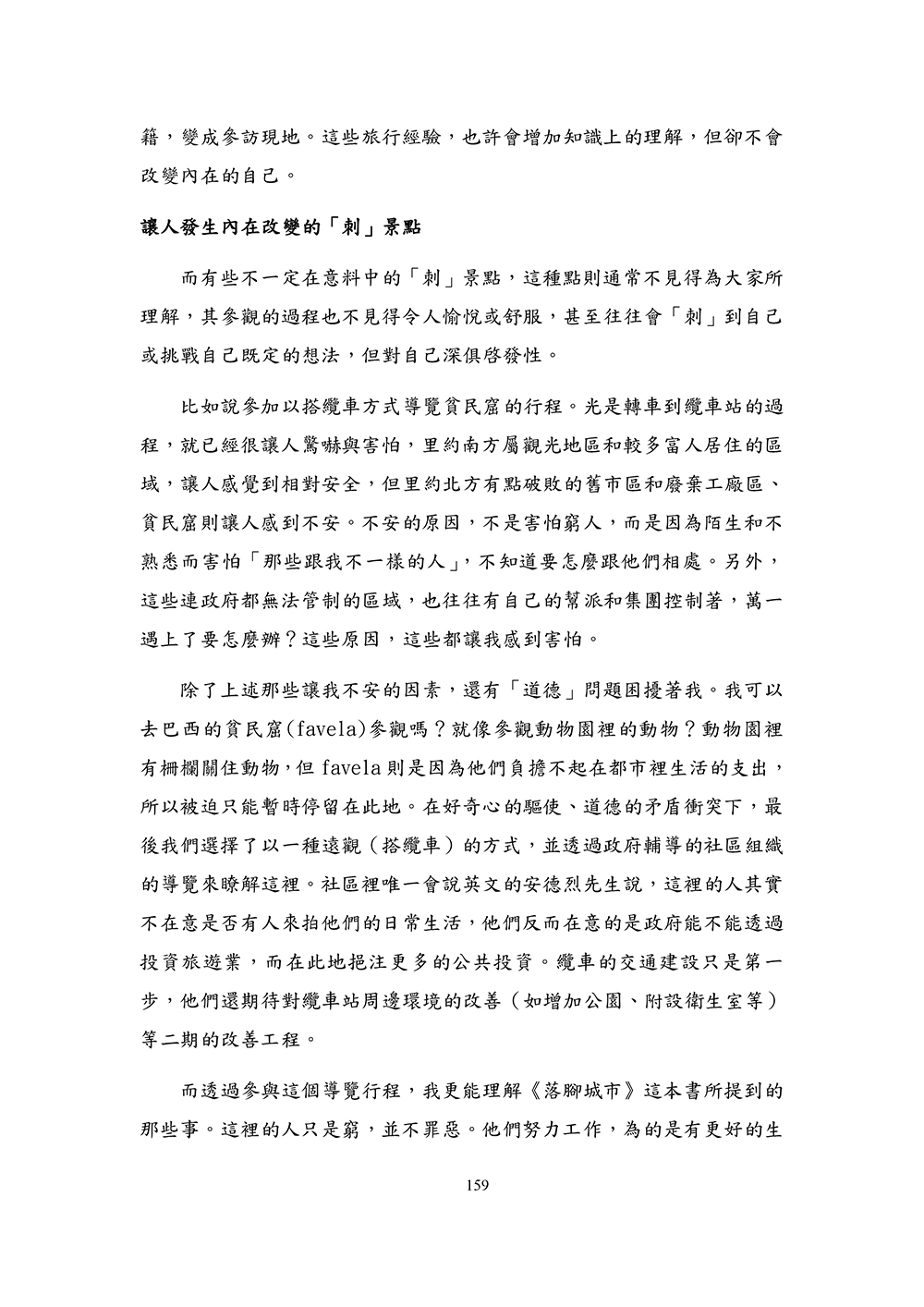 籍，變成參訪現地。這些旅行經驗，也許會增加知識上的理解，但卻不會改變內在的自己。

讓人發生內在改變的「刺」景點

而有些不一定在意料中的「刺」景點，這種點則通常不見得為大家所理解，其參觀的過程也不見得令人愉悅或舒服，甚至往往會「刺」到自己或挑戰自己既定的想法，但對自己深俱啓發性。

比如說參加以搭纜車方式導覽貧民窟的行程。光是轉車到纜車站的過程，就已經很讓人驚嚇與害怕，里約南方屬觀光地區和較多富人居住的區域，讓人感覺到相對安全，但里約北方有點破敗的舊市區和廢棄工廠區、貧民窟則讓人感到不安。不安的原因，不是害怕窮人，而是因為陌生和不熟悉而害怕「那些跟我不一樣的人」，不知道要怎麼跟他們相處。另外，這些連政府都無法管制的區域，也往往有自己的幫派和集團控制著，萬一遇上了要怎麼辦？這些原因，這些都讓我感到害怕。

除了上述那些讓我不安的因素，還有「道德」問題困擾著我。我可以去巴西的貧民窟(favela)參觀嗎？就像參觀動物園裡的動物？動物園裡有柵欄關住動物，但 favela 則是因為他們負擔不起在都市裡生活的支出，所以被迫只能暫時停留在此地。在好奇心的驅使、道德的矛盾衝突下，最後我們選擇了以一種遠觀（搭纜車）的方式，並透過政府輔導的社區組織的導覽來瞭解這裡。社區裡唯一會說英文的安德烈先生說，這裡的人其實不在意是否有人來拍他們的日常生活，他們反而在意的是政府能不能透過投資旅遊業，而在此地挹注更多的公共投資。纜車的交通建設只是第一步，他們還期待對纜車站周邊環境的改善（如增加公園、附設衛生室等）等二期的改善工程。

而透過參與這個導覽行程，我更能理解《落腳城市》這本書所提到的那些事。這裡的人只是窮，並不罪惡。他們努力工作，為的是有更好的生

159